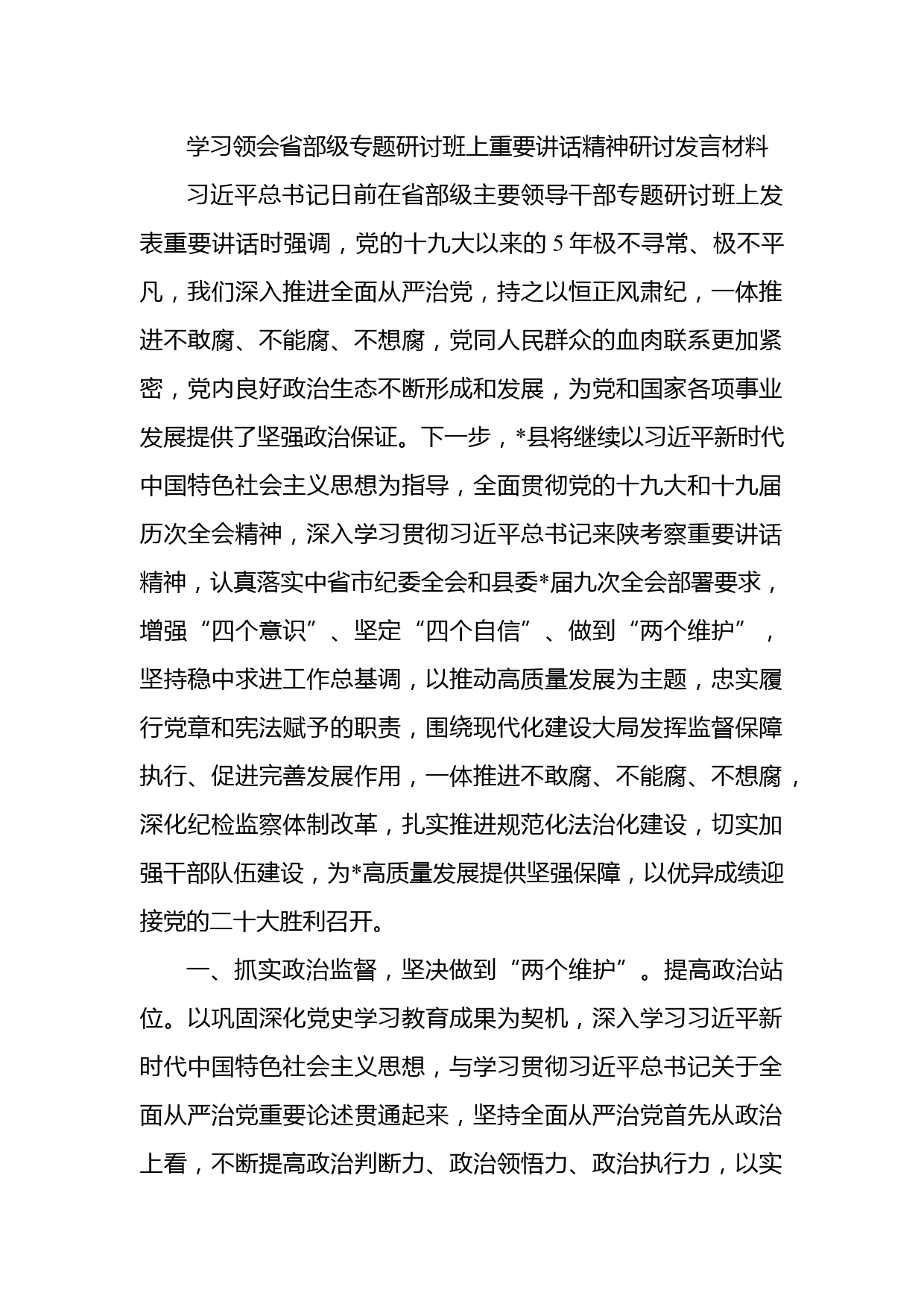 学习领会省部级专题研讨班上重要讲话精神研讨发言材料

习近平总书记日前在省部级主要领导干部专题研讨班上发表重要讲话时强调，党的十九大以来的5年极不寻常、极不平凡，我们深入推进全面从严治党，持之以恒正风肃纪，一体推进不敢腐、不能腐、不想腐，党同人民群众的血肉联系更加紧密，党内良好政治生态不断形成和发展，为党和国家各项事业发展提供了坚强政治保证。下一步，*县将继续以习近平新时代中国特色社会主义思想为指导，全面贯彻党的十九大和十九届历次全会精神，深入学习贯彻习近平总书记来陕考察重要讲话精神，认真落实中省市纪委全会和县委*届九次全会部署要求，增强“四个意识”、坚定“四个自信”、做到“两个维护”，坚持稳中求进工作总基调，以推动高质量发展为主题，忠实履行党章和宪法赋予的职责，围绕现代化建设大局发挥监督保障执行、促进完善发展作用，一体推进不敢腐、不能腐、不想腐，深化纪检监察体制改革，扎实推进规范化法治化建设，切实加强干部队伍建设，为*高质量发展提供坚强保障，以优异成绩迎接党的二十大胜利召开。

一、抓实政治监督，坚决做到“两个维护”。提高政治站位。以巩固深化党史学习教育成果为契机，深入学习习近平新时代中国特色社会主义思想，与学习贯彻习近平总书记关于全面从严治党重要论述贯通起来，坚持全面从严治党首先从政治上看，不断提高政治判断力、政治领悟力、政治执行力，以实